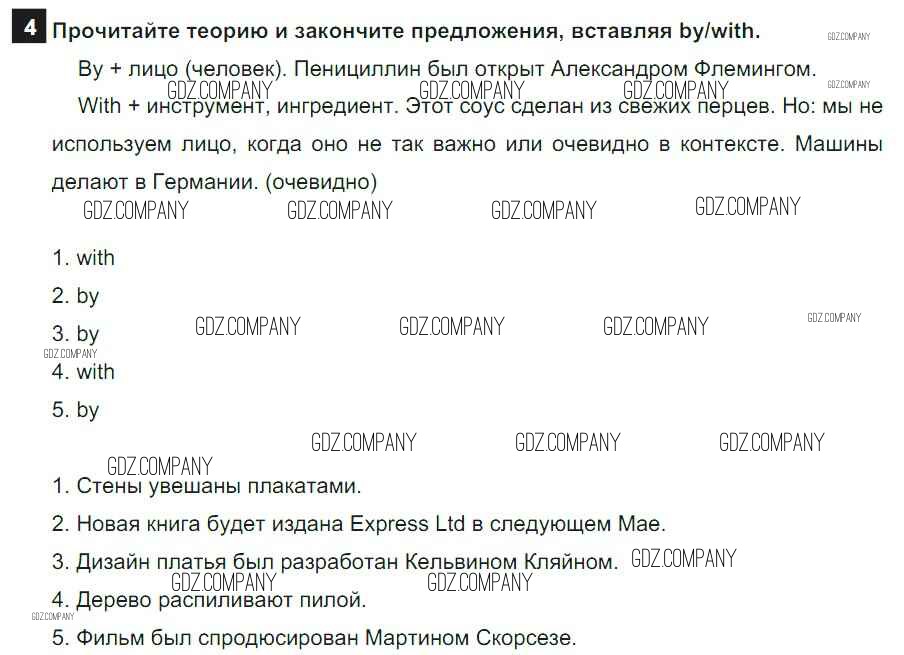 4 Прочитайте теорию и закончите предложения, вставляя by/with.

By + лицо (человек). Пенициллин был открыт Александром Флемингом.

With + инструмент, ингредиент. Этот соус сделан из свежих перцев. Но: мы не используем лицо, когда оно не так важно или очевидно в контексте. Машины делают в Германии. (очевидно)

1. with
2. by
3. by
4. with
5. by

1. Стены увешаны плакатами.
2. Новая книга будет издана Express Ltd в следующем Мае.
3. Дизайн платья был разработан Кельвином Кляйном.
4. Дерево распиливают пилой.
5. Фильм был спродюсирован Мартином Скорсезе.

GDZ.COMPANY